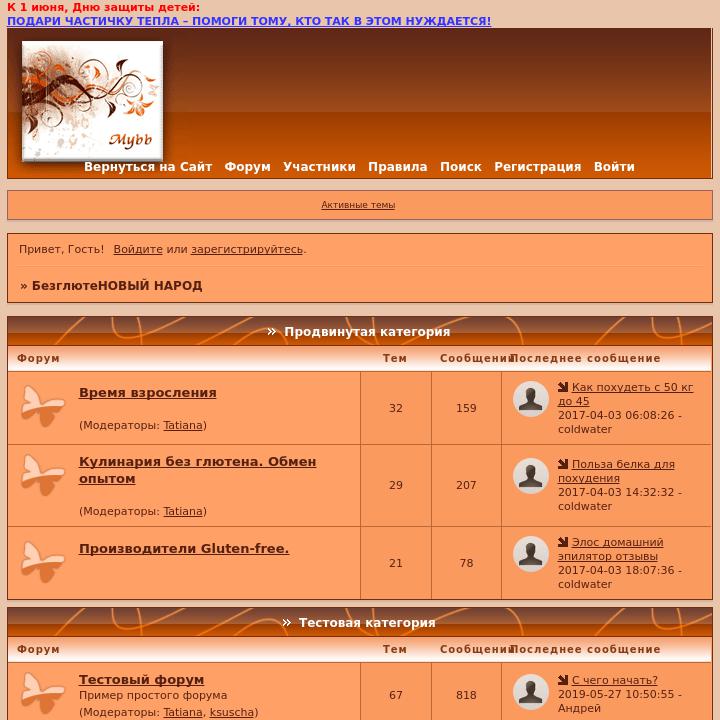 К 1 июня, Дню защиты детей:
ПОДАРИ ЧАСТИЧКУ ТЕПЛА – ПОМОГИ ТОМУ, КТО ТАК В ЭТОМ НУЖДАЕТСЯ!

Mybb

Вернуться на Сайт Форум Участники Правила Поиск Регистрация Войти

Активные темы

Привет, Гость! Войдите или зарегистрируйтесь.

» БезглютеНОВЫЙ НАРОД

» Продвинутая категория

| Форум | Тем | Сообщений | Последнее сообщение |
|---|---|---|---|
| Время взросления (Модераторы: Tatiana) | 32 | 159 | Как похудеть с 50 кг до 45 2017-04-03 06:08:26 - coldwater |
| Кулинария без глютена. Обмен опытом (Модераторы: Tatiana) | 29 | 207 | Польза белка для похудения 2017-04-03 14:32:32 - coldwater |
| Производители Gluten-free. | 21 | 78 | Элос домашний эпилятор отзывы 2017-04-03 18:07:36 - coldwater |

» Тестовая категория

| Форум | Тем | Сообщений | Последнее сообщение |
|---|---|---|---|
| Тестовый форум Пример простого форума (Модераторы: Tatiana, ksuscha) | 67 | 818 | С чего начать? 2019-05-27 10:50:55 - Андрей |